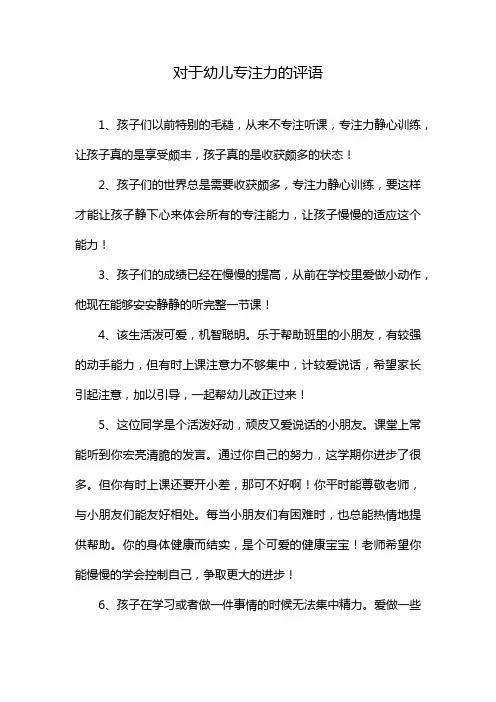 对于幼儿专注力的评语

1、孩子们以前特别的毛糙，从来不专注听课，专注力静心训练，让孩子真的是享受颇丰，孩子真的是收获颇多的状态！

2、孩子们的世界总是需要收获颇多，专注力静心训练，要这样才能让孩子静下心来体会所有的专注能力，让孩子慢慢的适应这个能力！

3、孩子们的成绩已经在慢慢的提高，从前在学校里爱做小动作，他现在能够安安静静的听完整一节课！

4、该生活泼可爱，机智聪明。乐于帮助班里的小朋友，有较强的动手能力，但有时上课注意力不够集中，计较爱说话，希望家长引起注意，加以引导，一起帮幼儿改正过来！

5、这位同学是个活泼好动，顽皮又爱说话的小朋友。课堂上常能听到你宏亮清脆的发言。通过你自己的努力，这学期你进步了很多。但你有时上课还要开小差，那可不好啊！你平时能尊敬老师，与小朋友们能友好相处。每当小朋友们有困难时，也总能热情地提供帮助。你的身体健康而结实，是个可爱的健康宝宝！老师希望你能慢慢的学会控制自己，争取更大的进步！

6、孩子在学习或者做一件事情的时候无法集中精力。爱做一些